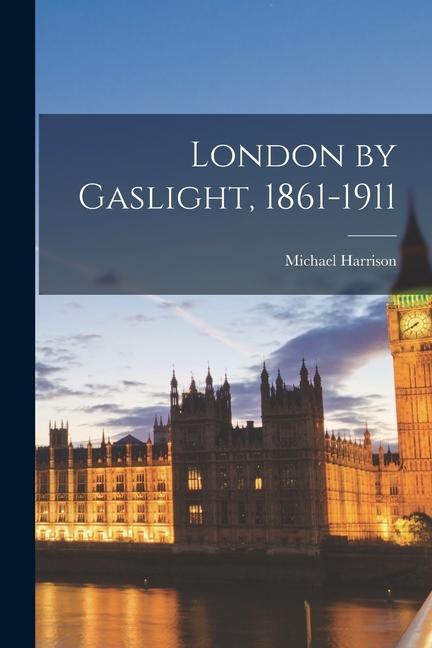 London by Gaslight, 1861-1911

Michael Harrison